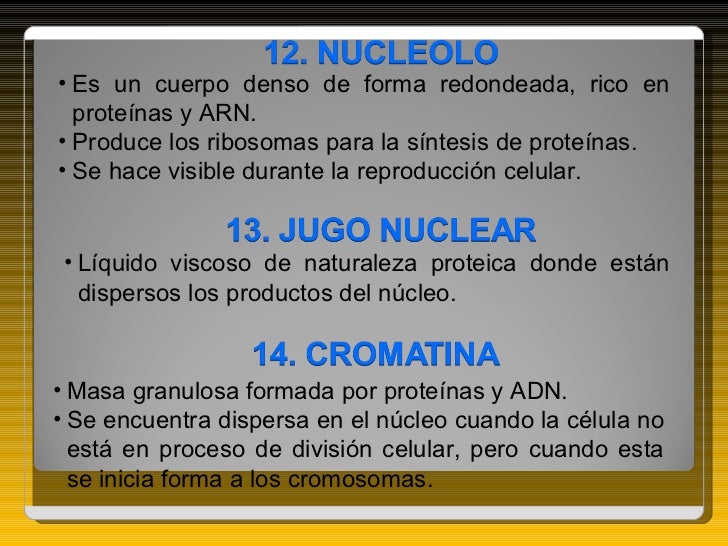 12. NUCLEOLO

• Es un cuerpo denso de forma redondeada, rico en proteínas y ARN.
• Produce los ribosomas para la síntesis de proteínas.
• Se hace visible durante la reproducción celular.

13. JUGO NUCLEAR

• Líquido viscoso de naturaleza proteica donde están dispersos los productos del núcleo.

14. CROMATINA

• Masa granulosa formada por proteínas y ADN.
• Se encuentra dispersa en el núcleo cuando la célula no está en proceso de división celular, pero cuando esta se inicia forma a los cromosomas.